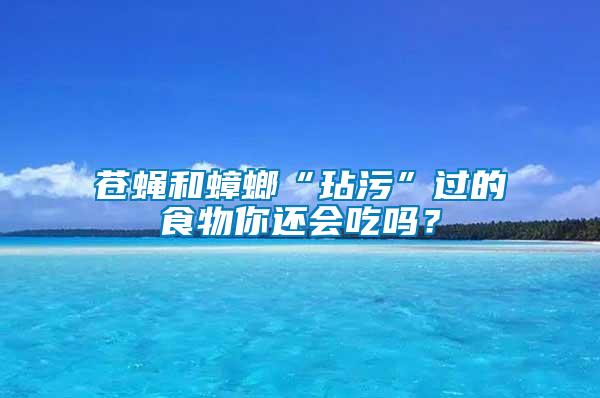 苍蝇和蟑螂“玷污”过的食物你还会吃吗？